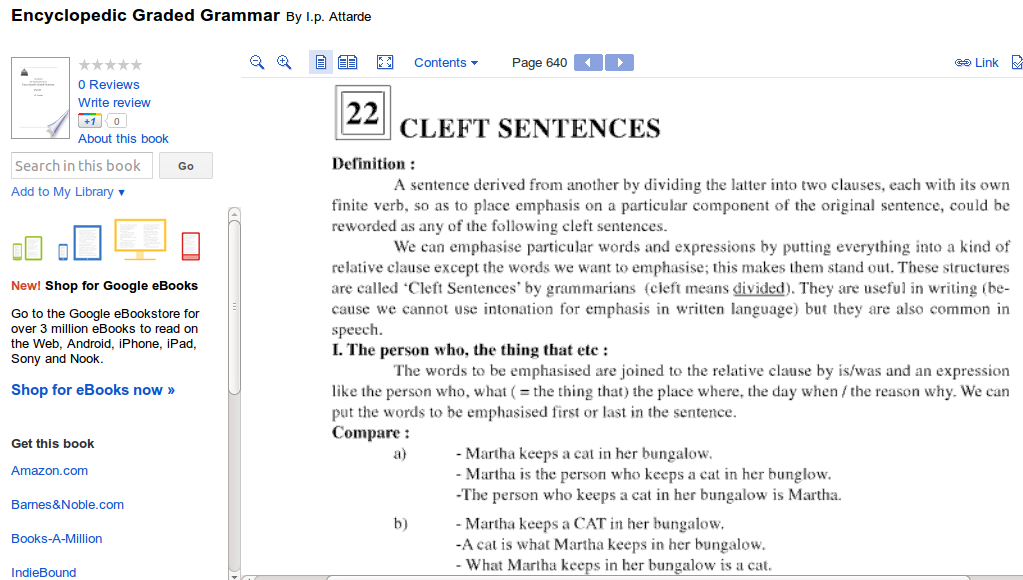 Encyclopedic Graded Grammar By I.p. Attarde

0 Reviews
Write review
+1 0
About this book

Search in this book Go
Add to My Library ▾

New! Shop for Google eBooks

Go to the Google eBookstore for over 3 million eBooks to read on the Web, Android, iPhone, iPad, Sony and Nook.

Shop for eBooks now »

Get this book

Amazon.com

Barnes&Noble.com

Books-A-Million

IndieBound

Contents ▾ Page 640 Link

22 CLEFT SENTENCES

Definition :

A sentence derived from another by dividing the latter into two clauses, each with its own finite verb, so as to place emphasis on a particular component of the original sentence, could be reworded as any of the following cleft sentences.

We can emphasise particular words and expressions by putting everything into a kind of relative clause except the words we want to emphasise; this makes them stand out. These structures are called 'Cleft Sentences' by grammarians (cleft means divided). They are useful in writing (because we cannot use intonation for emphasis in written language) but they are also common in speech.

I. The person who, the thing that etc :

The words to be emphasised are joined to the relative clause by is/was and an expression like the person who, what ( = the thing that) the place where, the day when / the reason why. We can put the words to be emphasised first or last in the sentence.

Compare :

a) - Martha keeps a cat in her bungalow.
- Martha is the person who keeps a cat in her bunglow.
-The person who keeps a cat in her bungalow is Martha.

b) - Martha keeps a CAT in her bungalow.
-A cat is what Martha keeps in her bungalow.
- What Martha keeps in her bungalow is a cat.